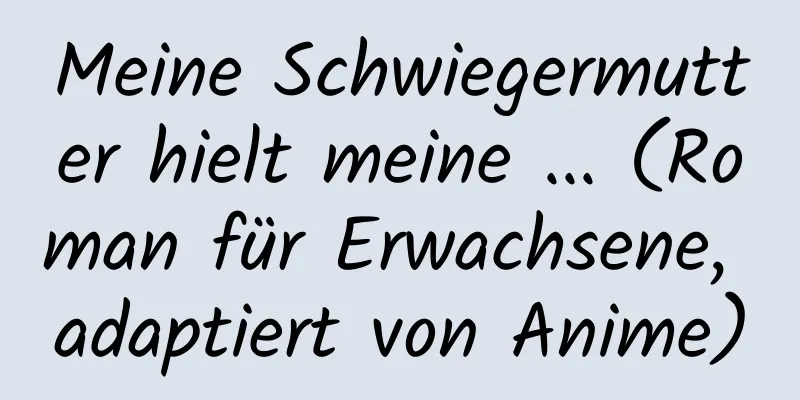 Meine Schwiegermutter hielt meine ... (Roman für Erwachsene, adaptiert von Anime)